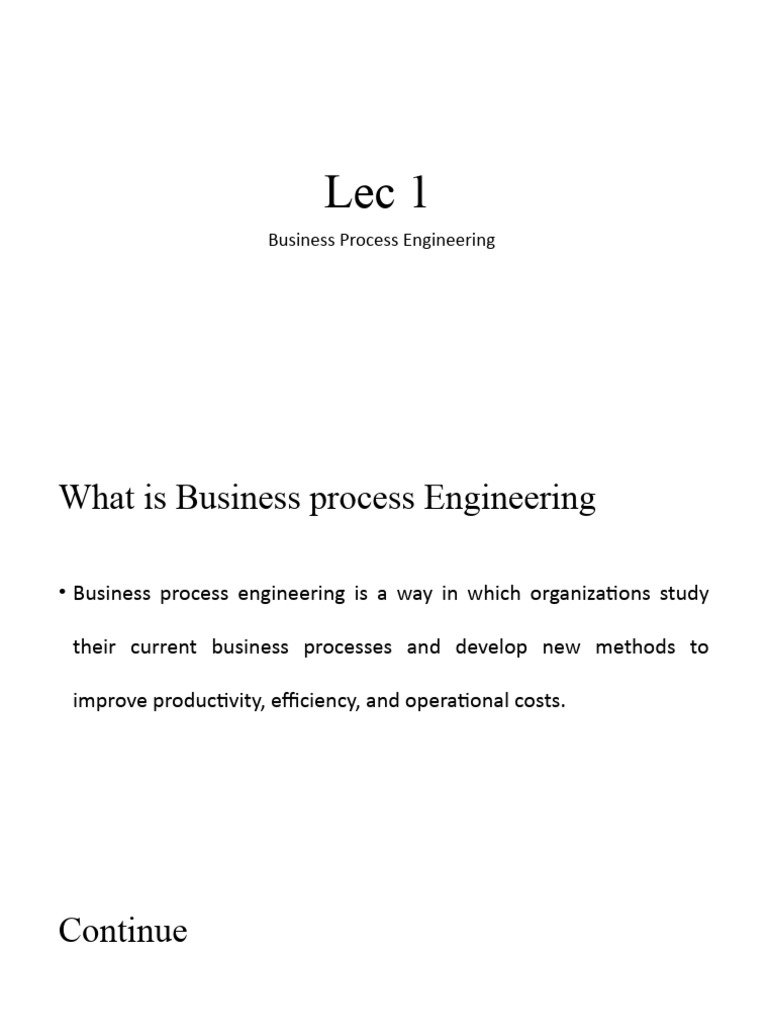 Lec 1

Business Process Engineering

What is Business process Engineering

• Business process engineering is a way in which organizations study their current business processes and develop new methods to improve productivity, efficiency, and operational costs.

Continue